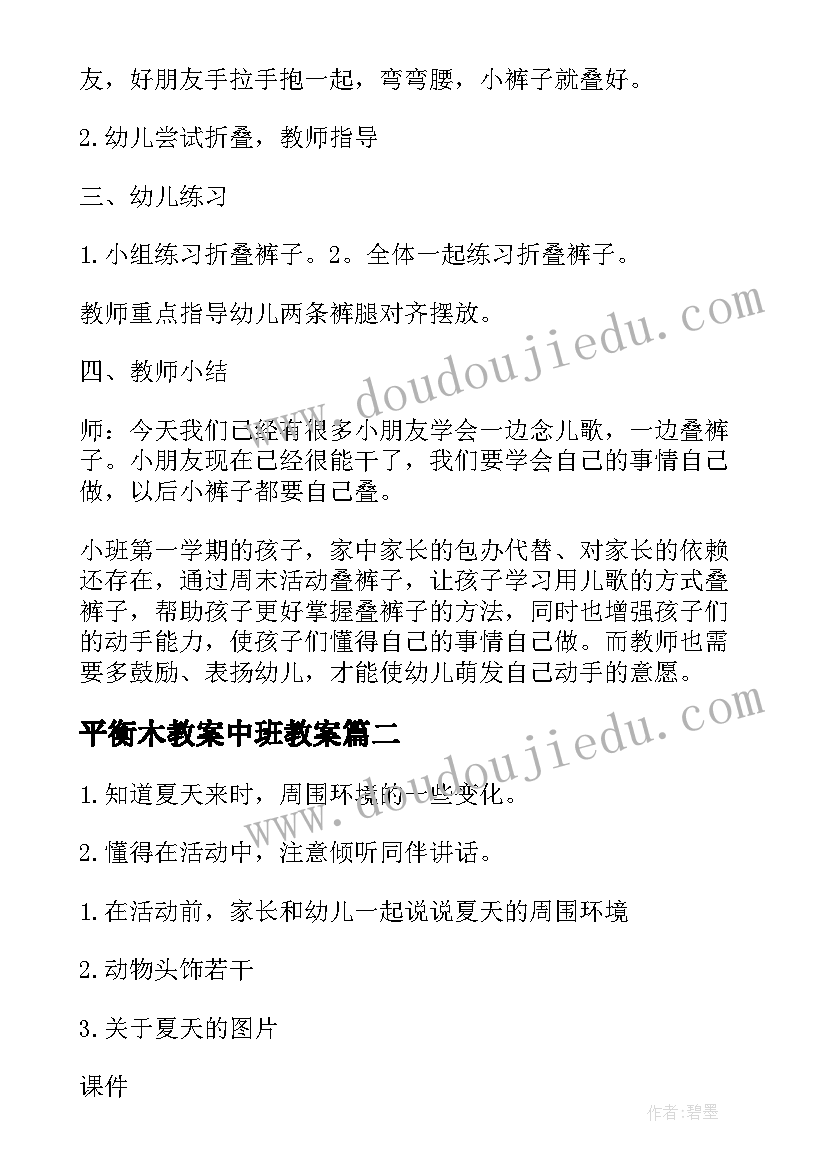 友，好朋友手拉手抱一起，弯弯腰，小裤子就叠好。

2.幼儿尝试折叠，教师指导

三、幼儿练习

1.小组练习折叠裤子。2。全体一起练习折叠裤子。

教师重点指导幼儿两条裤腿对齐摆放。

四、教师小结

师：今天我们已经有很多小朋友学会一边念儿歌，一边叠裤子。小朋友现在已经很能干了，我们要学会自己的事情自己做，以后小裤子都要自己叠。

小班第一学期的孩子，家中家长的包办代替、对家长的依赖还存在，通过周末活动叠裤子，让孩子学习用儿歌的方式叠裤子，帮助孩子更好掌握叠裤子的方法，同时也增强孩子们的动手能力，使孩子们懂得自己的事情自己做。而教师也需要多鼓励、表扬幼儿，才能使幼儿萌发自己动手的意愿。

平衡木教案中班教案篇二

1.知道夏天来时，周围环境的一些变化。

2.懂得在活动中，注意倾听同伴讲话。

1.在活动前，家长和幼儿一起说说夏天的周围环境

2.动物头饰若干

3.关于夏天的图片

课件

www.doudoujiedu.com

www.doudoujiedu.com

作者:碧墨